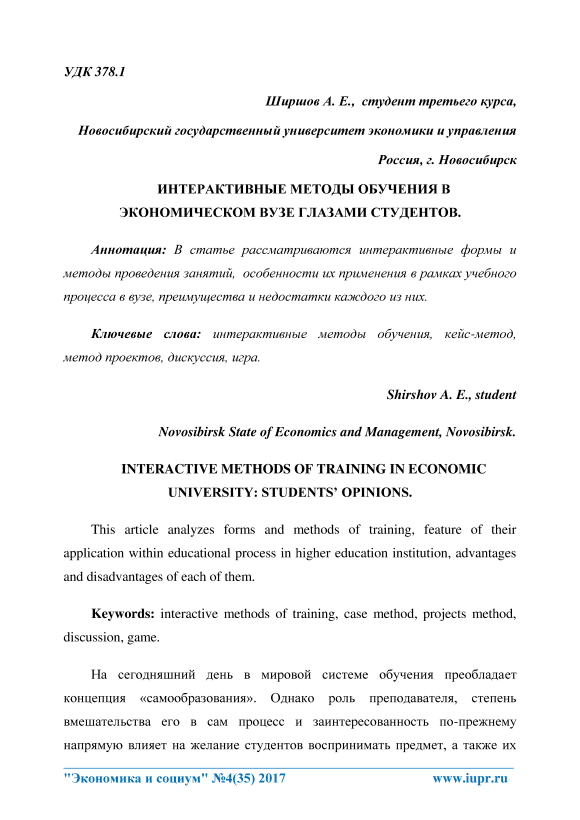 УДК 378.1

Ширшов А. Е., студент третьего курса,

Новосибирский государственный университет экономики и управления

Россия, г. Новосибирск

ИНТЕРАКТИВНЫЕ МЕТОДЫ ОБУЧЕНИЯ В ЭКОНОМИЧЕСКОМ ВУЗЕ ГЛАЗАМИ СТУДЕНТОВ.

Аннотация: В статье рассматриваются интерактивные формы и методы проведения занятий, особенности их применения в рамках учебного процесса в вузе, преимущества и недостатки каждого из них.

Ключевые слова: интерактивные методы обучения, кейс-метод, метод проектов, дискуссия, игра.

Shirshov A. E., student

Novosibirsk State of Economics and Management, Novosibirsk.

INTERACTIVE METHODS OF TRAINING IN ECONOMIC UNIVERSITY: STUDENTS' OPINIONS.

This article analyzes forms and methods of training, feature of their application within educational process in higher education institution, advantages and disadvantages of each of them.

Keywords: interactive methods of training, case method, projects method, discussion, game.

На сегодняшний день в мировой системе обучения преобладает концепция «самообразования». Однако роль преподавателя, степень вмешательства его в сам процесс и заинтересованность по-прежнему напрямую влияет на желание студентов воспринимать предмет, а также их

"Экономика и социум" №4(35) 2017 www.iupr.ru